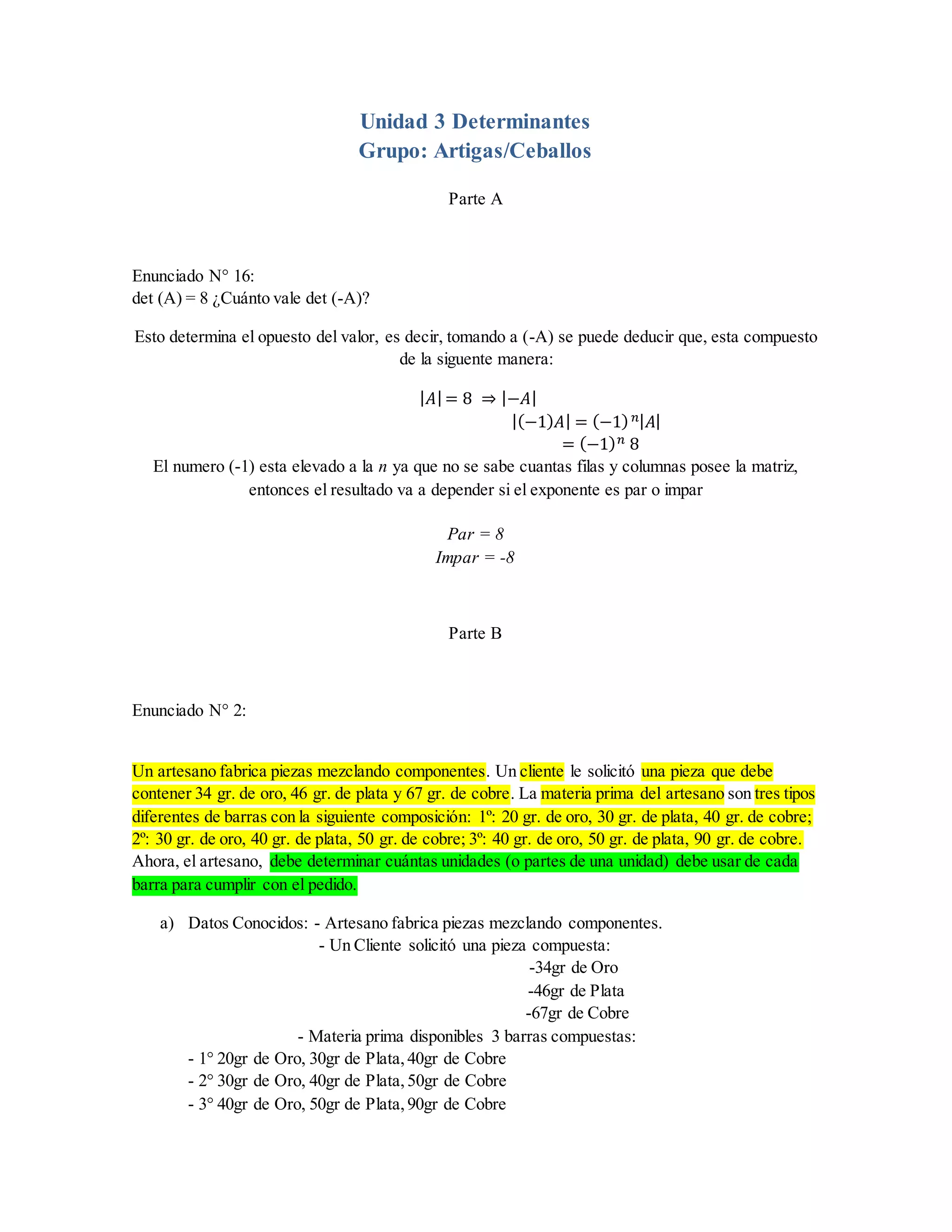 Unidad 3 Determinantes
Grupo: Artigas/Ceballos

Parte A

Enunciado N° 16:
det (A) = 8 ¿Cuánto vale det (-A)?

Esto determina el opuesto del valor, es decir, tomando a (-A) se puede deducir que, esta compuesto de la siguente manera:

$|A| = 8 \Rightarrow |-A|$
$|(-1)A| = (-1)^n|A|$
$= (-1)^n 8$

El numero (-1) esta elevado a la $n$ ya que no se sabe cuantas filas y columnas posee la matriz, entonces el resultado va a depender si el exponente es par o impar

Par = 8
Impar = -8

Parte B

Enunciado N° 2:

Un artesano fabrica piezas mezclando componentes. Un cliente le solicitó una pieza que debe contener 34 gr. de oro, 46 gr. de plata y 67 gr. de cobre. La materia prima del artesano son tres tipos diferentes de barras con la siguiente composición: 1º: 20 gr. de oro, 30 gr. de plata, 40 gr. de cobre; 2º: 30 gr. de oro, 40 gr. de plata, 50 gr. de cobre; 3º: 40 gr. de oro, 50 gr. de plata, 90 gr. de cobre. Ahora, el artesano, debe determinar cuántas unidades (o partes de una unidad) debe usar de cada barra para cumplir con el pedido.

a) Datos Conocidos: - Artesano fabrica piezas mezclando componentes.
- Un Cliente solicitó una pieza compuesta:
-34gr de Oro
-46gr de Plata
-67gr de Cobre
- Materia prima disponibles 3 barras compuestas:
- 1° 20gr de Oro, 30gr de Plata, 40gr de Cobre
- 2° 30gr de Oro, 40gr de Plata, 50gr de Cobre
- 3° 40gr de Oro, 50gr de Plata, 90gr de Cobre